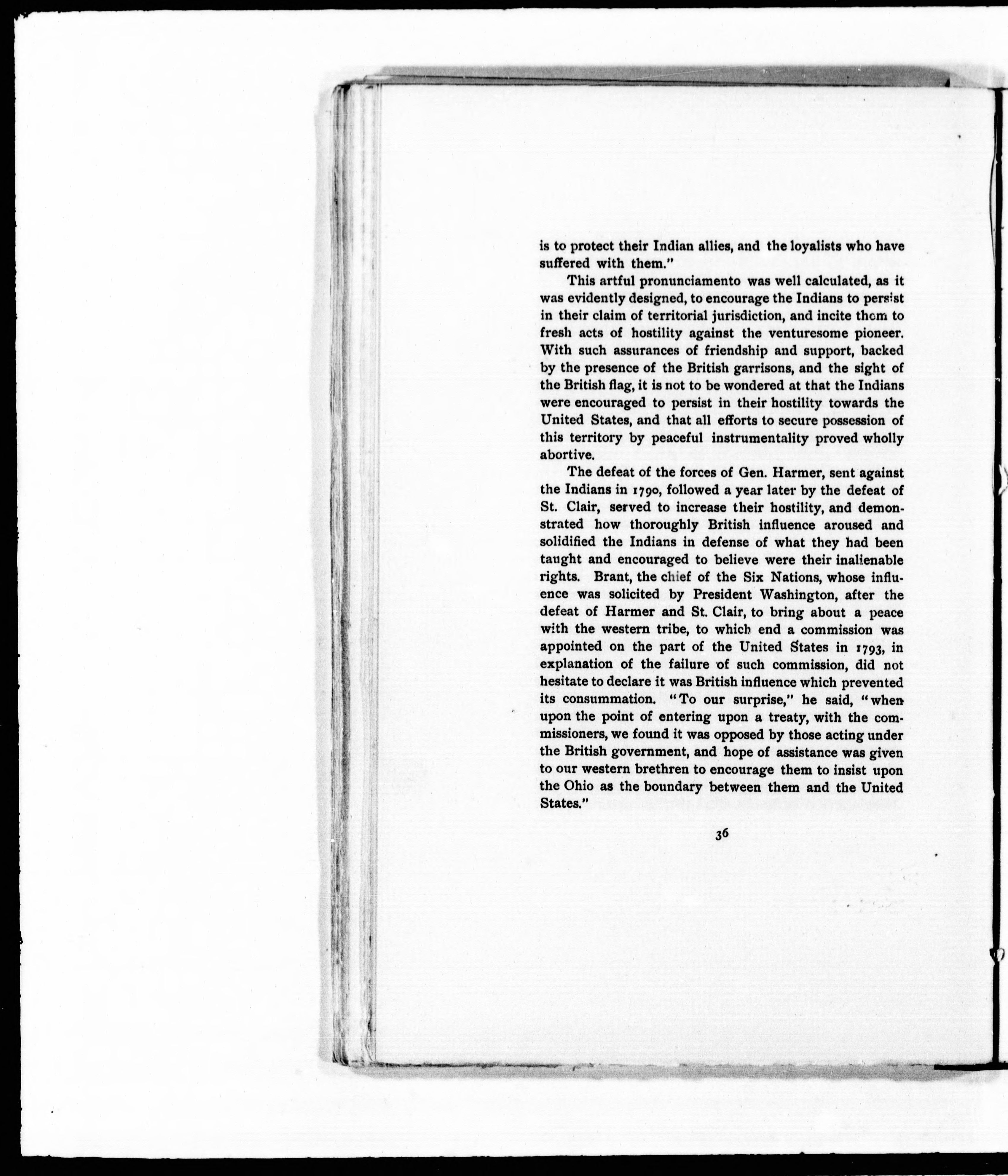 is to protect their Indian allies, and the loyalists who have suffered with them."

This artful pronunciamento was well calculated, as it was evidently designed, to encourage the Indians to persist in their claim of territorial jurisdiction, and incite them to fresh acts of hostility against the venturesome pioneer. With such assurances of friendship and support, backed by the presence of the British garrisons, and the sight of the British flag, it is not to be wondered at that the Indians were encouraged to persist in their hostility towards the United States, and that all efforts to secure possession of this territory by peaceful instrumentality proved wholly abortive.

The defeat of the forces of Gen. Harmer, sent against the Indians in 1790, followed a year later by the defeat of St. Clair, served to increase their hostility, and demonstrated how thoroughly British influence aroused and solidified the Indians in defense of what they had been taught and encouraged to believe were their inalienable rights. Brant, the chief of the Six Nations, whose influence was solicited by President Washington, after the defeat of Harmer and St. Clair, to bring about a peace with the western tribe, to which end a commission was appointed on the part of the United States in 1793, in explanation of the failure of such commission, did not hesitate to declare it was British influence which prevented its consummation. "To our surprise," he said, "when upon the point of entering upon a treaty, with the commissioners, we found it was opposed by those acting under the British government, and hope of assistance was given to our western brethren to encourage them to insist upon the Ohio as the boundary between them and the United States."

36